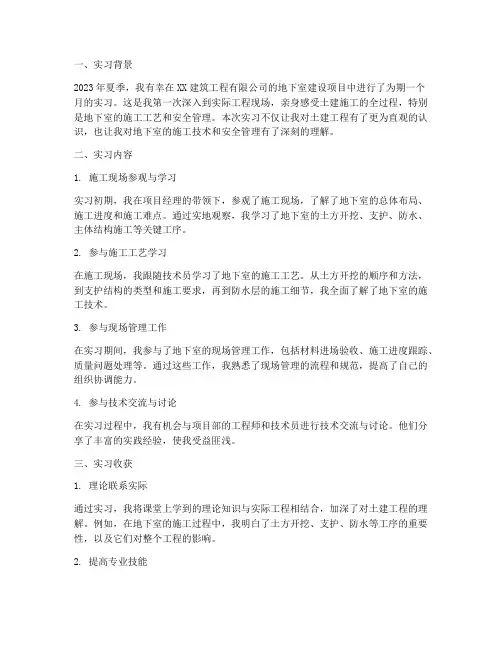 一、实习背景

2023年夏季，我有幸在XX建筑工程有限公司的地下室建设项目中进行了为期一个月的实习。这是我第一次深入到实际工程现场，亲身感受土建施工的全过程，特别是地下室的施工工艺和安全管理。本次实习不仅让我对土建工程有了更为直观的认识，也让我对地下室的施工技术和安全管理有了深刻的理解。

二、实习内容

1. 施工现场参观与学习

实习初期，我在项目经理的带领下，参观了施工现场，了解了地下室的总体布局、施工进度和施工难点。通过实地观察，我学习了地下室的土方开挖、支护、防水、主体结构施工等关键工序。

2. 参与施工工艺学习

在施工现场，我跟随技术员学习了地下室的施工工艺。从土方开挖的顺序和方法，到支护结构的类型和施工要求，再到防水层的施工细节，我全面了解了地下室的施工技术。

3. 参与现场管理工作

在实习期间，我参与了地下室的现场管理工作，包括材料进场验收、施工进度跟踪、质量问题处理等。通过这些工作，我熟悉了现场管理的流程和规范，提高了自己的组织协调能力。

4. 参与技术交流与讨论

在实习过程中，我有机会与项目部的工程师和技术员进行技术交流与讨论。他们分享了丰富的实践经验，使我受益匪浅。

三、实习收获

1. 理论联系实际

通过实习，我将课堂上学到的理论知识与实际工程相结合，加深了对土建工程的理解。例如，在地下室的施工过程中，我明白了土方开挖、支护、防水等工序的重要性，以及它们对整个工程的影响。

2. 提高专业技能